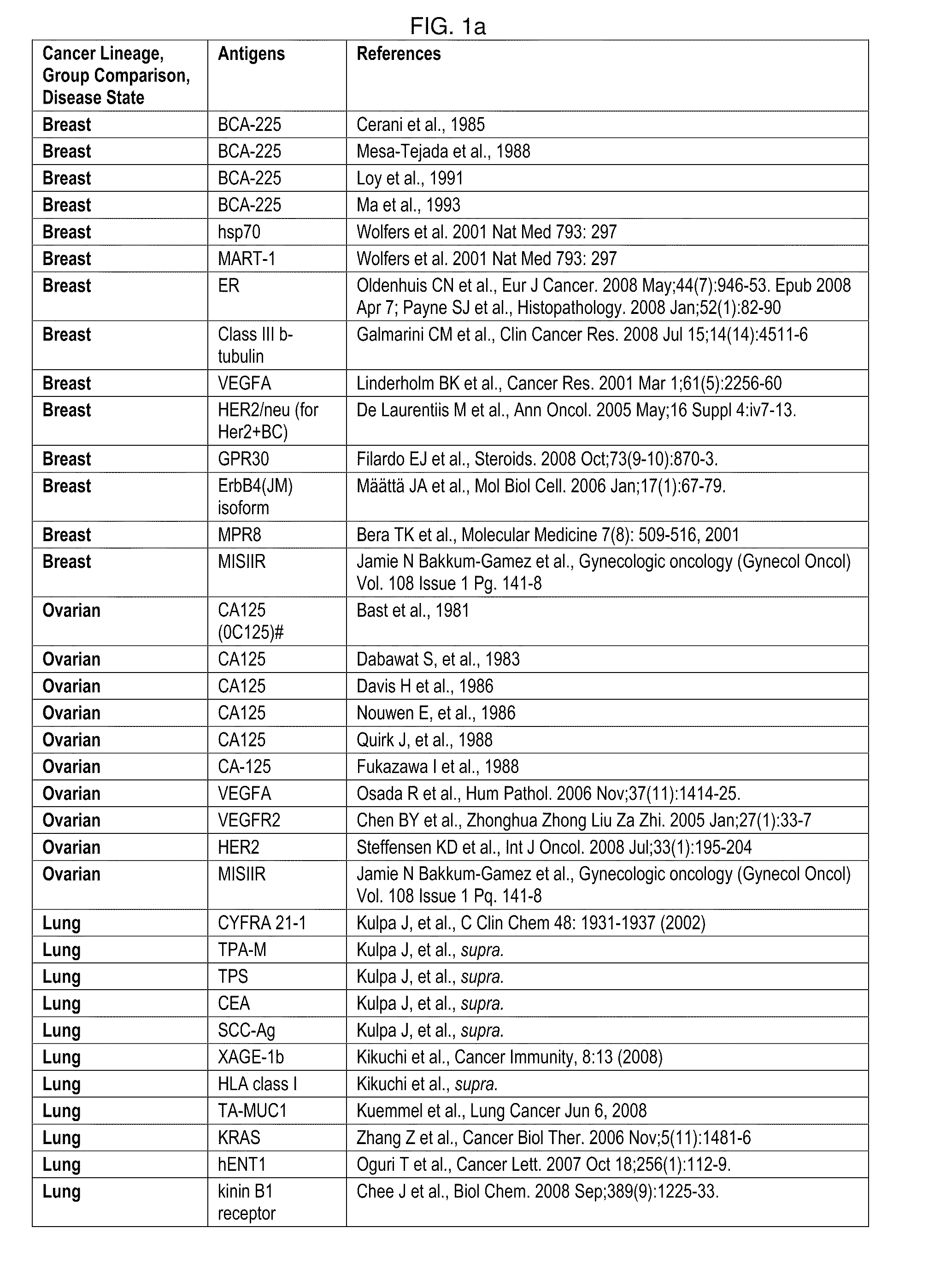 FIG. 1a

| Cancer Lineage, Group Comparison, Disease State | Antigens | References |
|---|---|---|
| Breast | BCA-225 | Cerani et al., 1985 |
| Breast | BCA-225 | Mesa-Tejada et al., 1988 |
| Breast | BCA-225 | Loy et al., 1991 |
| Breast | BCA-225 | Ma et al., 1993 |
| Breast | hsp70 | Wolfers et al. 2001 Nat Med 793: 297 |
| Breast | MART-1 | Wolfers et al. 2001 Nat Med 793: 297 |
| Breast | ER | Oldenhuis CN et al., Eur J Cancer. 2008 May;44(7):946-53. Epub 2008 Apr 7; Payne SJ et al., Histopathology. 2008 Jan;52(1):82-90 |
| Breast | Class III b-tubulin | Galmarini CM et al., Clin Cancer Res. 2008 Jul 15;14(14):4511-6 |
| Breast | VEGFA | Linderholm BK et al., Cancer Res. 2001 Mar 1;61(5):2256-60 |
| Breast | HER2/neu (for Her2+BC) | De Laurentiis M et al., Ann Oncol. 2005 May;16 Suppl 4:iv7-13. |
| Breast | GPR30 | Filardo EJ et al., Steroids. 2008 Oct;73(9-10):870-3. |
| Breast | ErbB4(JM) isoform | Määttä JA et al., Mol Biol Cell. 2006 Jan;17(1):67-79. |
| Breast | MPR8 | Bera TK et al., Molecular Medicine 7(8): 509-516, 2001 |
| Breast | MISIIR | Jamie N Bakkum-Gamez et al., Gynecologic oncology (Gynecol Oncol) Vol. 108 Issue 1 Pg. 141-8 |
| Ovarian | CA125 (0C125)# | Bast et al., 1981 |
| Ovarian | CA125 | Dabawat S, et al., 1983 |
| Ovarian | CA125 | Davis H et al., 1986 |
| Ovarian | CA125 | Nouwen E, et al., 1986 |
| Ovarian | CA125 | Quirk J, et al., 1988 |
| Ovarian | CA-125 | Fukazawa I et al., 1988 |
| Ovarian | VEGFA | Osada R et al., Hum Pathol. 2006 Nov;37(11):1414-25. |
| Ovarian | VEGFR2 | Chen BY et al., Zhonghua Zhong Liu Za Zhi. 2005 Jan;27(1):33-7 |
| Ovarian | HER2 | Steffensen KD et al., Int J Oncol. 2008 Jul;33(1):195-204 |
| Ovarian | MISIIR | Jamie N Bakkum-Gamez et al., Gynecologic oncology (Gynecol Oncol) Vol. 108 Issue 1 Pq. 141-8 |
| Lung | CYFRA 21-1 | Kulpa J, et al., C Clin Chem 48: 1931-1937 (2002) |
| Lung | TPA-M | Kulpa J, et al., supra. |
| Lung | TPS | Kulpa J, et al., supra. |
| Lung | CEA | Kulpa J, et al., supra. |
| Lung | SCC-Ag | Kulpa J, et al., supra. |
| Lung | XAGE-1b | Kikuchi et al., Cancer Immunity, 8:13 (2008) |
| Lung | HLA class I | Kikuchi et al., supra. |
| Lung | TA-MUC1 | Kuemmel et al., Lung Cancer Jun 6, 2008 |
| Lung | KRAS | Zhang Z et al., Cancer Biol Ther. 2006 Nov;5(11):1481-6 |
| Lung | hENT1 | Oguri T et al., Cancer Lett. 2007 Oct 18;256(1):112-9. |
| Lung | kinin B1 receptor | Chee J et al., Biol Chem. 2008 Sep;389(9):1225-33. |